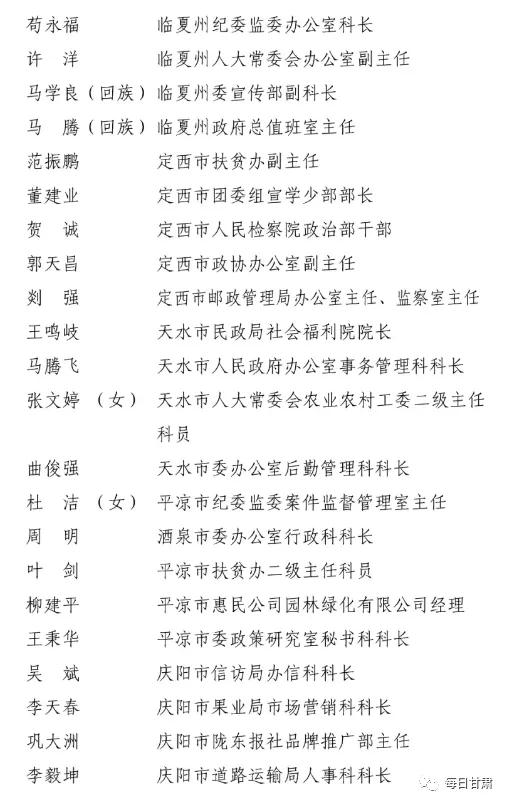 苟永福　临夏州纪委监委办公室科长
许　洋　临夏州人大常委会办公室副主任
马学良（回族）临夏州委宣传部副科长
马　腾（回族）临夏州政府总值班室主任
范振鹏　定西市扶贫办副主任
董建业　定西市团委组宣学少部部长
贺　诚　定西市人民检察院政治部干部
郭天昌　定西市政协办公室副主任
刘　强　定西市邮政管理局办公室主任、监察室主任
王鸣岐　天水市民政局社会福利院院长
马腾飞　天水市人民政府办公室事务管理科科长
张文婷（女）天水市人大常委会农业农村工委二级主任科员
曲俊强　天水市委办公室后勤管理科科长
杜　洁（女）平凉市纪委监委案件监督管理室主任
周　明　酒泉市委办公室行政科科长
叶　剑　平凉市扶贫办二级主任科员
柳建平　平凉市惠民公司园林绿化有限公司经理
王秉华　平凉市委政策研究室秘书科科长
吴　斌　庆阳市信访局办信科科长
李天春　庆阳市果业局市场营销科科长
巩大洲　庆阳市陇东报社品牌推广部主任
李毅坤　庆阳市道路运输局人事科科长

每日甘肃